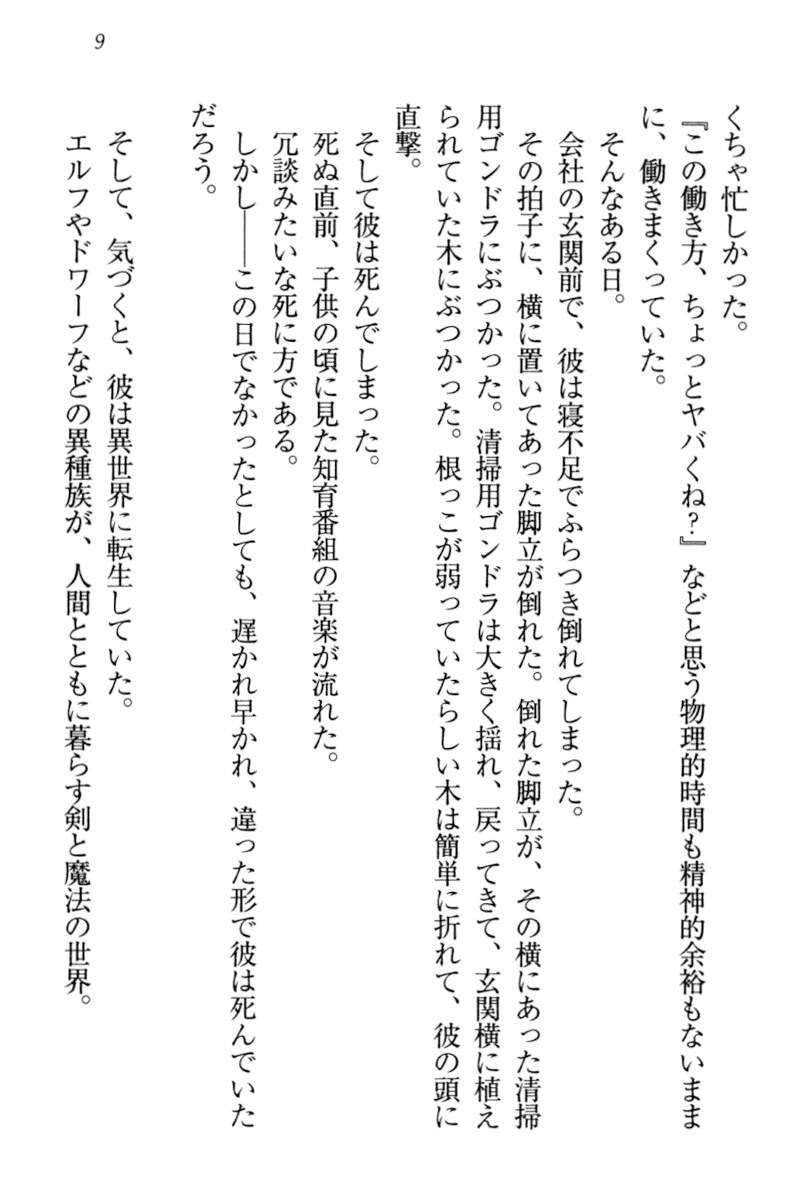 9

くちゃ忙しかった。

『この働き方、ちょっとヤバくね？』などと思う物理的時間も精神的余裕もないままに、働きまくっていた。

そんなある日。

会社の玄関前で、彼は寝不足でふらつき倒れてしまった。

その拍子に、横に置いてあった脚立が倒れた。倒れた脚立が、その横にあった清掃用ゴンドラにぶつかった。清掃用ゴンドラは大きく揺れ、戻ってきて、玄関横に植えられていた木にぶつかった。根っこが弱っていたらしい木は簡単に折れて、彼の頭に直撃。

そして彼は死んでしまった。

死ぬ直前、子供の頃に見た知育番組の音楽が流れた。

冗談みたいな死に方である。

しかし――この日でなかったとしても、遅かれ早かれ、違った形で彼は死んでいただろう。

そして、気づくと、彼は異世界に転生していた。

エルフやドワーフなどの異種族が、人間とともに暮らす剣と魔法の世界。